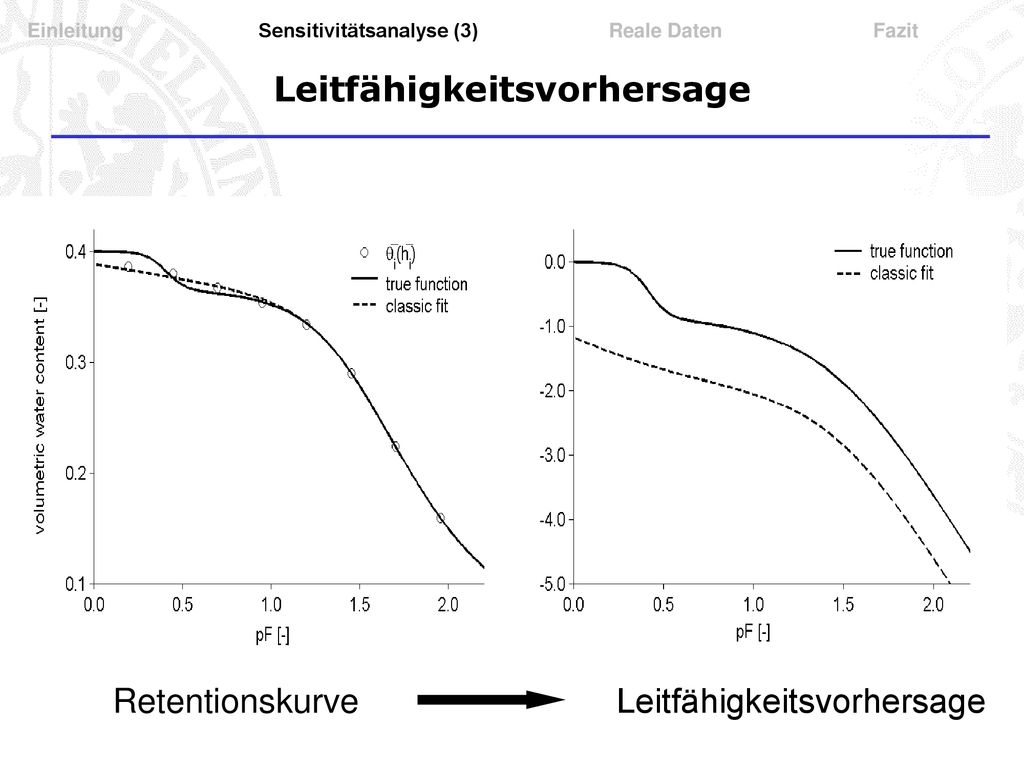 Einleitung Sensitivitätsanalyse (3) Reale Daten Fazit

Leitfähigkeitsvorhersage

$\bar{\theta}_i(\bar{h}_i)$
true function
classic fit

volumetric water content [-]

0.4
0.3
0.2
0.1

0.0 0.5 1.0 1.5 2.0

pF [-]

true function
classic fit

0.0
-1.0
-2.0
-3.0
-4.0
-5.0

0.0 0.5 1.0 1.5 2.0

pF [-]

Retentionskurve

Leitfähigkeitsvorhersage